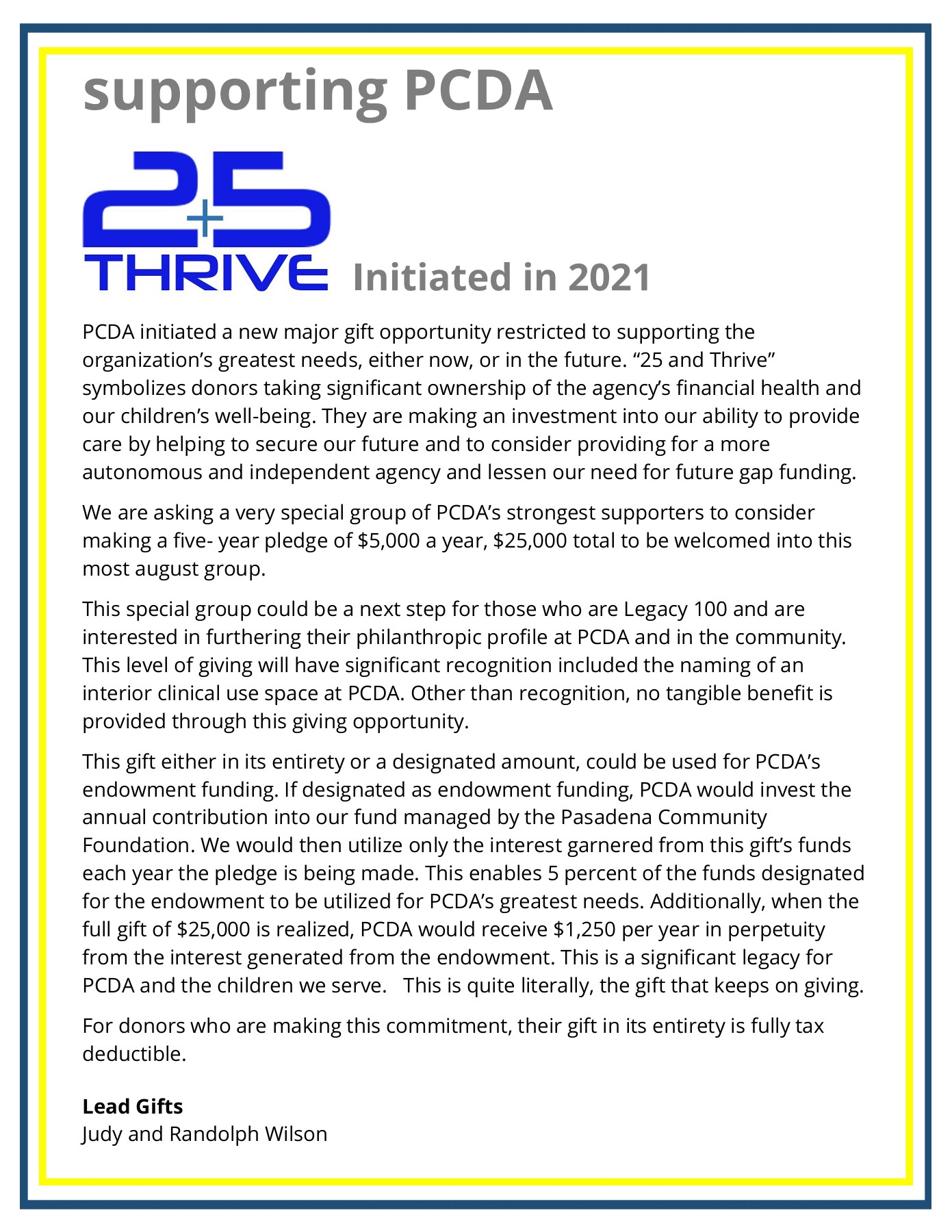 supporting PCDA

2+5
THRIVE Initiated in 2021

PCDA initiated a new major gift opportunity restricted to supporting the organization's greatest needs, either now, or in the future. "25 and Thrive" symbolizes donors taking significant ownership of the agency's financial health and our children's well-being. They are making an investment into our ability to provide care by helping to secure our future and to consider providing for a more autonomous and independent agency and lessen our need for future gap funding.

We are asking a very special group of PCDA's strongest supporters to consider making a five- year pledge of \$5,000 a year, \$25,000 total to be welcomed into this most august group.

This special group could be a next step for those who are Legacy 100 and are interested in furthering their philanthropic profile at PCDA and in the community. This level of giving will have significant recognition included the naming of an interior clinical use space at PCDA. Other than recognition, no tangible benefit is provided through this giving opportunity.

This gift either in its entirety or a designated amount, could be used for PCDA's endowment funding. If designated as endowment funding, PCDA would invest the annual contribution into our fund managed by the Pasadena Community Foundation. We would then utilize only the interest garnered from this gift's funds each year the pledge is being made. This enables 5 percent of the funds designated for the endowment to be utilized for PCDA's greatest needs. Additionally, when the full gift of \$25,000 is realized, PCDA would receive \$1,250 per year in perpetuity from the interest generated from the endowment. This is a significant legacy for PCDA and the children we serve. This is quite literally, the gift that keeps on giving.

For donors who are making this commitment, their gift in its entirety is fully tax deductible.

Lead Gifts
Judy and Randolph Wilson